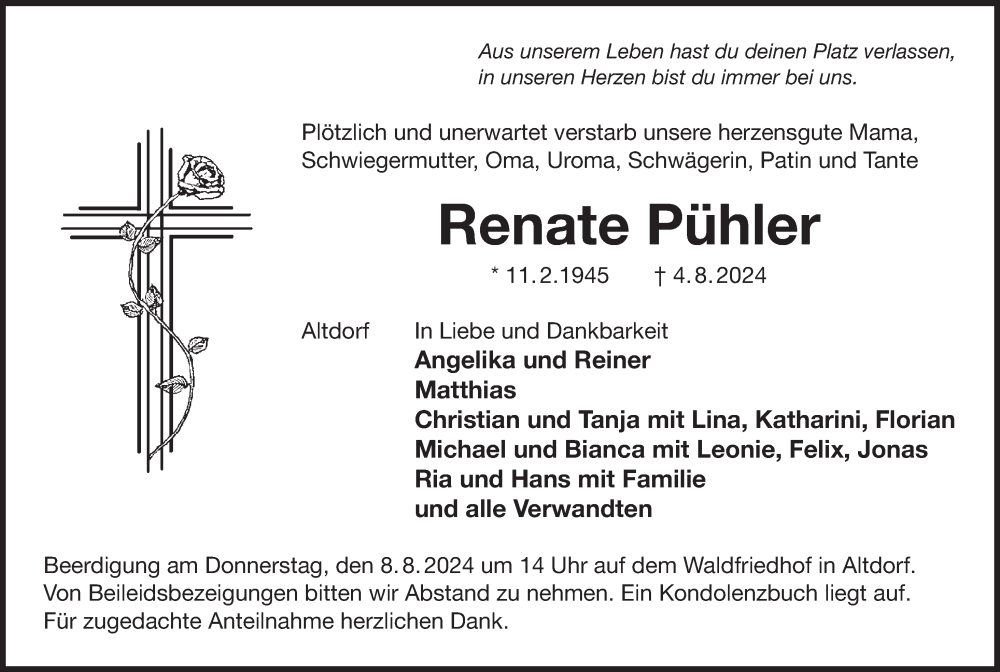 Aus unserem Leben hast du deinen Platz verlassen,
in unseren Herzen bist du immer bei uns.

Plötzlich und unerwartet verstarb unsere herzensgute Mama, Schwiegermutter, Oma, Uroma, Schwägerin, Patin und Tante

Renate Pühler

* 11.2.1945 † 4.8.2024

Altdorf In Liebe und Dankbarkeit
Angelika und Reiner
Matthias
Christian und Tanja mit Lina, Katharini, Florian
Michael und Bianca mit Leonie, Felix, Jonas
Ria und Hans mit Familie
und alle Verwandten

Beerdigung am Donnerstag, den 8.8.2024 um 14 Uhr auf dem Waldfriedhof in Altdorf.
Von Beileidsbezeigungen bitten wir Abstand zu nehmen. Ein Kondolenzbuch liegt auf.
Für zugedachte Anteilnahme herzlichen Dank.